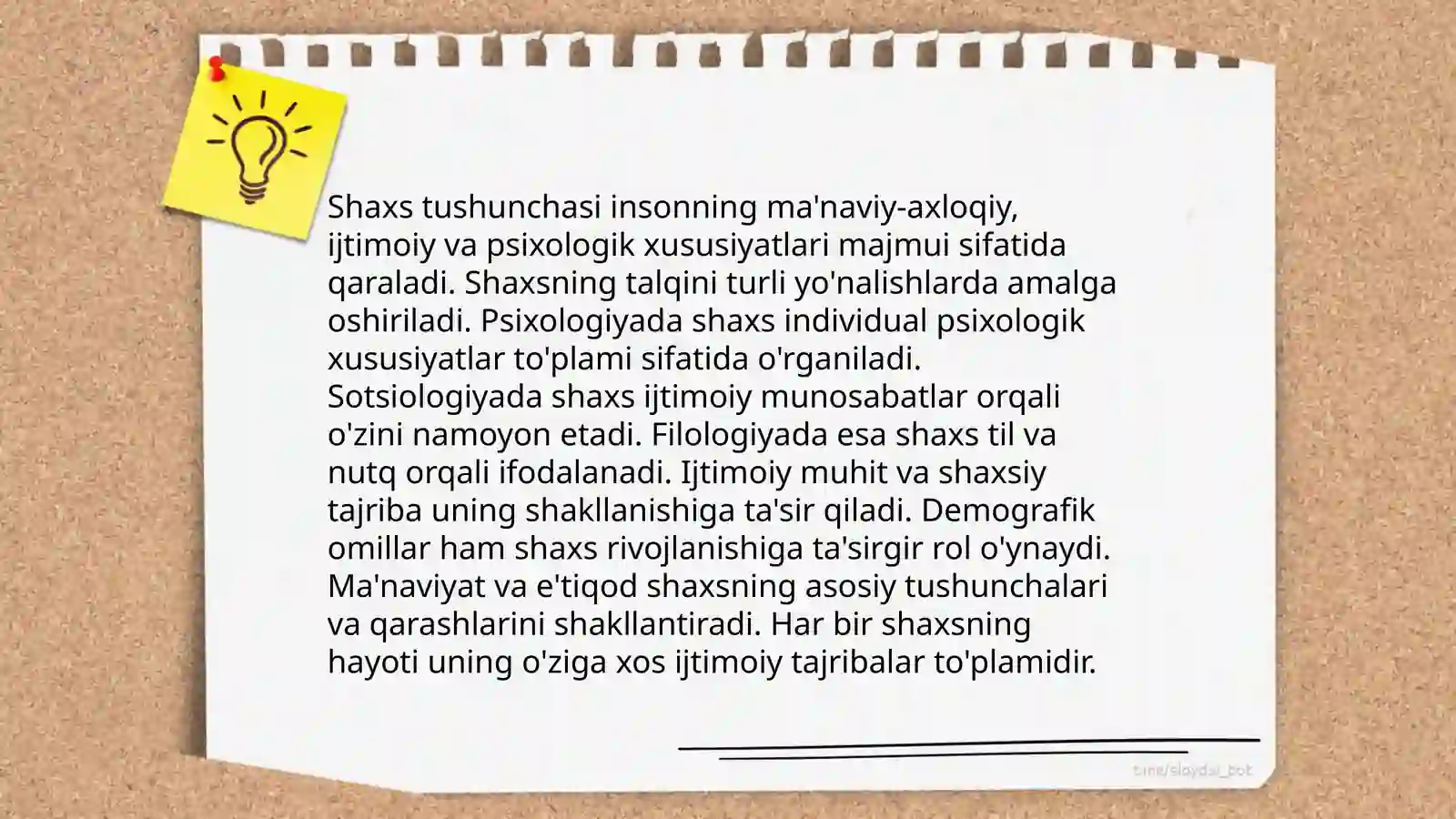 Shaxs tushunchasi insonning ma'naviy-axloqiy, ijtimoiy va psixologik xususiyatlari majmui sifatida qaraladi. Shaxsning talqini turli yo'nalishlarda amalga oshiriladi. Psixologiyada shaxs individual psixologik xususiyatlar to'plami sifatida o'rganiladi. Sotsiologiyada shaxs ijtimoiy munosabatlar orqali o'zini namoyon etadi. Filologiyada esa shaxs til va nutq orqali ifodalanadi. Ijtimoiy muhit va shaxsiy tajriba uning shakllanishiga ta'sir qiladi. Demografik omillar ham shaxs rivojlanishiga ta'sirgir rol o'ynaydi. Ma'naviyat va e'tiqod shaxsning asosiy tushunchalari va qarashlarini shakllantiradi. Har bir shaxsning hayoti uning o'ziga xos ijtimoiy tajribalar to'plamidir.

t.me/slaydai_bot